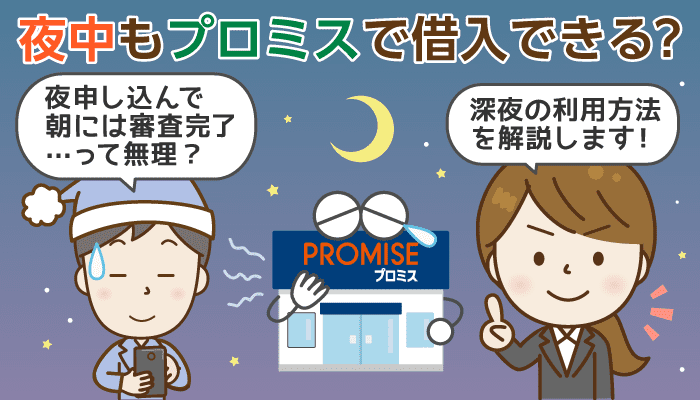 夜中もプロミスで借入できる?

夜申し込んで朝には審査完了…って無理?

深夜の利用方法を解説します!

PROMISE
プロミス